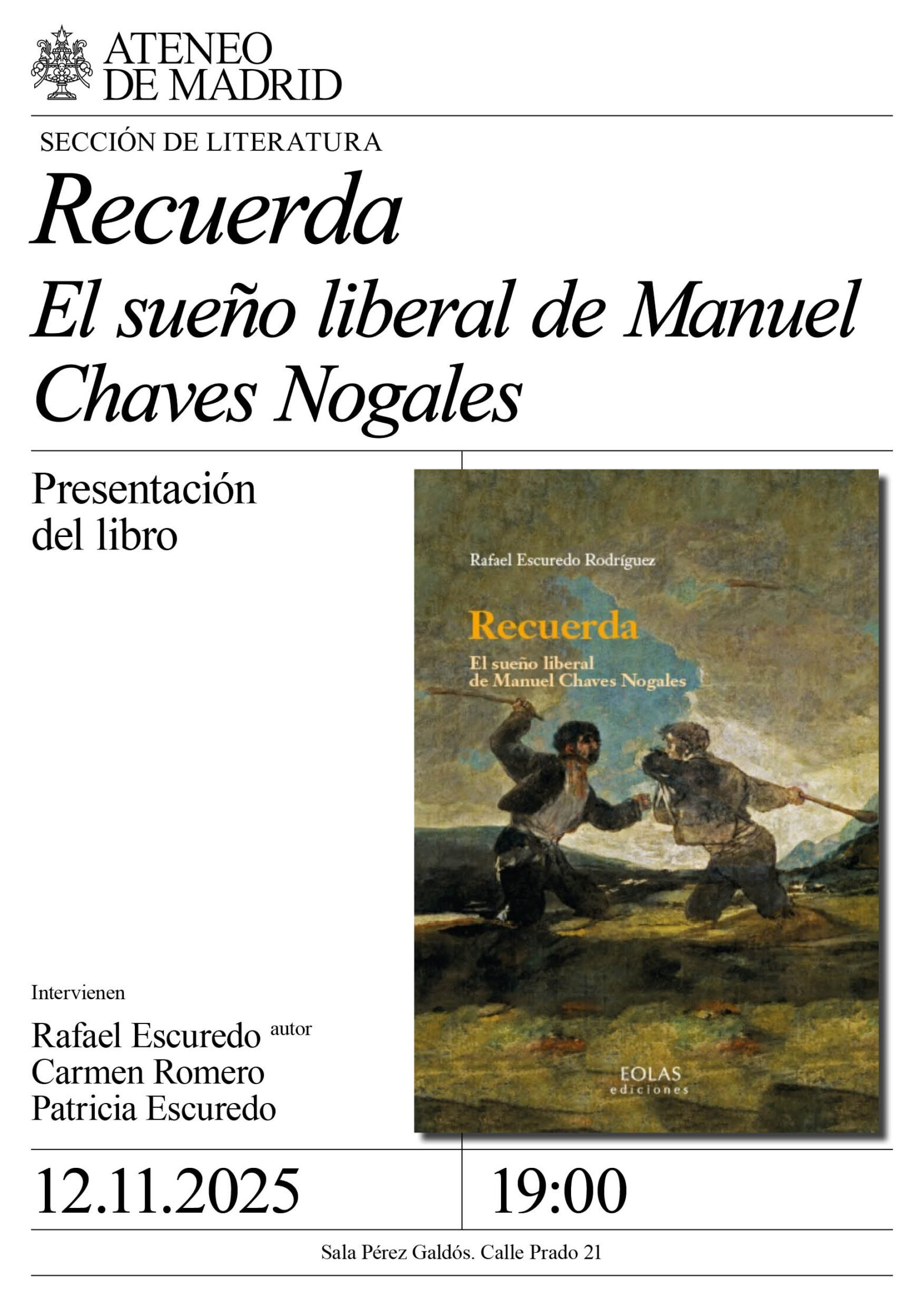 ATENEO DE MADRID

SECCIÓN DE LITERATURA

Recuerda
El sueño liberal de Manuel Chaves Nogales

Presentación del libro

Rafael Escuredo Rodríguez

Recuerda

El sueño liberal de Manuel Chaves Nogales

EOLAS ediciones

Intervienen

Rafael Escuredo autor
Carmen Romero
Patricia Escuredo

12.11.2025

19:00

Sala Pérez Galdós. Calle Prado 21